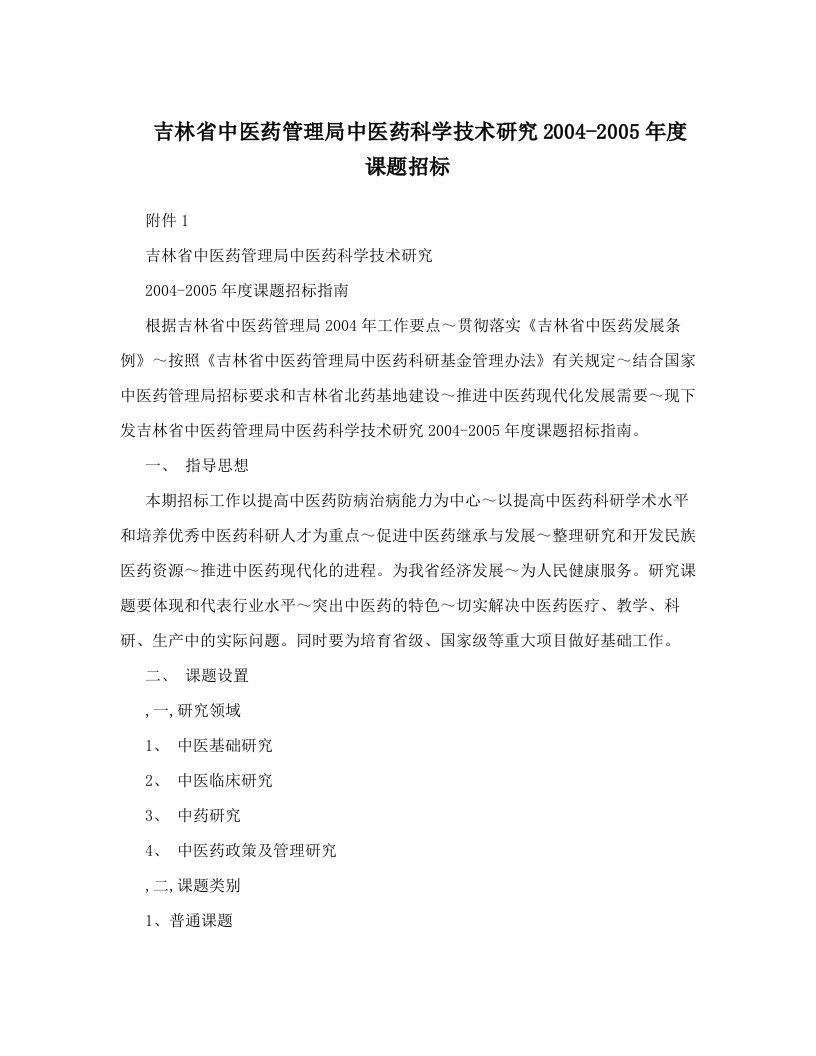 吉林省中医药管理局中医药科学技术研究2004-2005年度课题招标

附件1

吉林省中医药管理局中医药科学技术研究

2004-2005年度课题招标指南

根据吉林省中医药管理局2004年工作要点～贯彻落实《吉林省中医药发展条例》～按照《吉林省中医药管理局中医药科研基金管理办法》有关规定～结合国家中医药管理局招标要求和吉林省北药基地建设～推进中医药现代化发展需要～现下发吉林省中医药管理局中医药科学技术研究2004-2005年度课题招标指南。

一、 指导思想

本期招标工作以提高中医药防病治病能力为中心～以提高中医药科研学术水平和培养优秀中医药科研人才为重点～促进中医药继承与发展～整理研究和开发民族医药资源～推进中医药现代化的进程。为我省经济发展～为人民健康服务。研究课题要体现和代表行业水平～突出中医药的特色～切实解决中医药医疗、教学、科研、生产中的实际问题。同时要为培育省级、国家级等重大项目做好基础工作。

二、 课题设置

,一,研究领域

1、 中医基础研究

2、 中医临床研究

3、 中药研究

4、 中医药政策及管理研究

,二,课题类别

1、普通课题